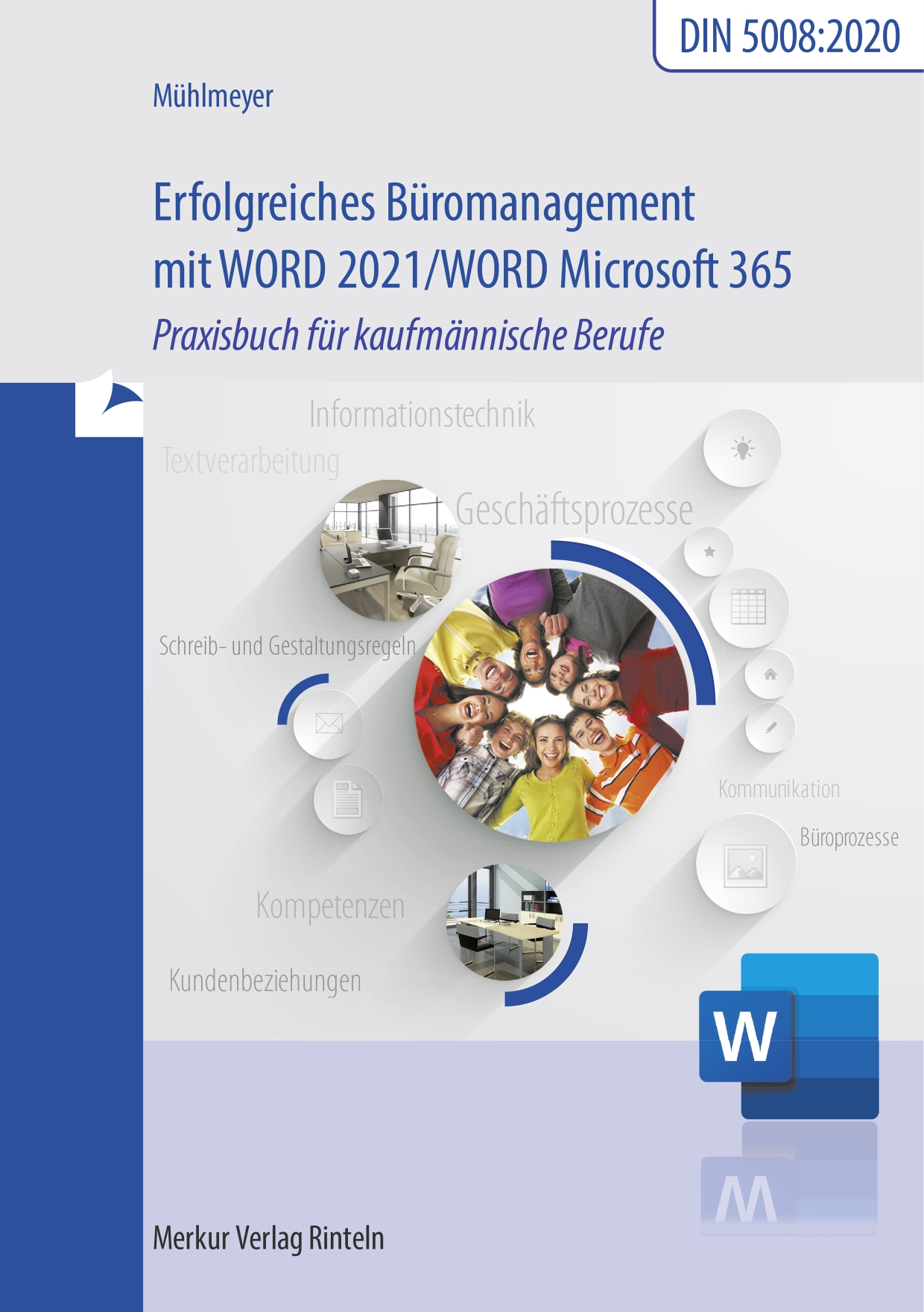 DIN 5008:2020

Mühlmeyer

Erfolgreiches Büromanagement mit WORD 2021/WORD Microsoft 365

Praxisbuch für kaufmännische Berufe

Informationstechnik

Textverarbeitung

Geschäftsprozesse

Schreib- und Gestaltungsregeln

Kommunikation

Büroprozesse

Kompetenzen

Kundenbeziehungen

W

Merkur Verlag Rinteln